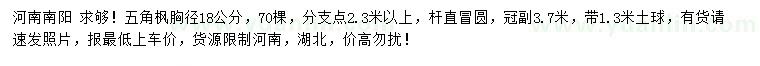 河南南阳 求够！五角枫胸径18公分，70棵，分支点2.3米以上，杆直冒圆，冠副3.7米，带1.3米土球，有货请速发照片，报最低上车价，货源限制河南，湖北，价高勿扰！